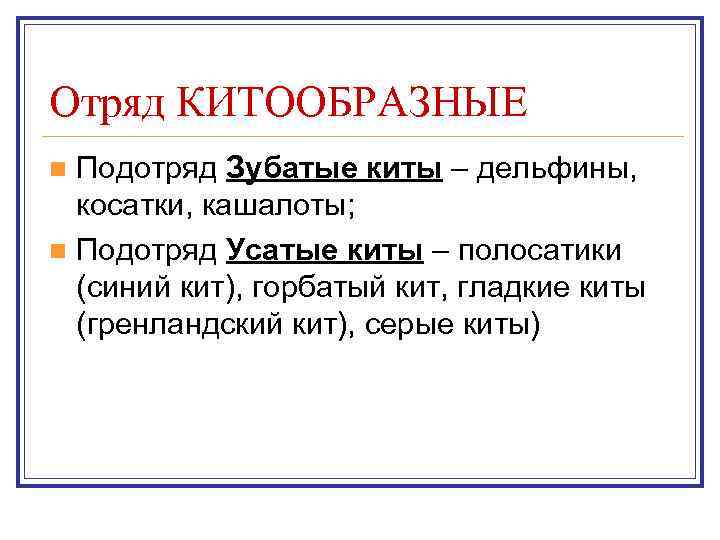 Отряд КИТООБРАЗНЫЕ

Подотряд Зубатые киты – дельфины, косатки, кашалоты;

Подотряд Усатые киты – полосатики (синий кит), горбатый кит, гладкие киты (гренландский кит), серые киты)